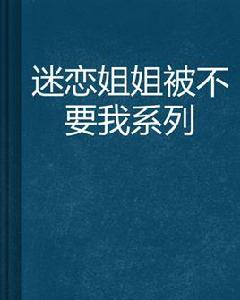 迷恋姐姐被不要我系列